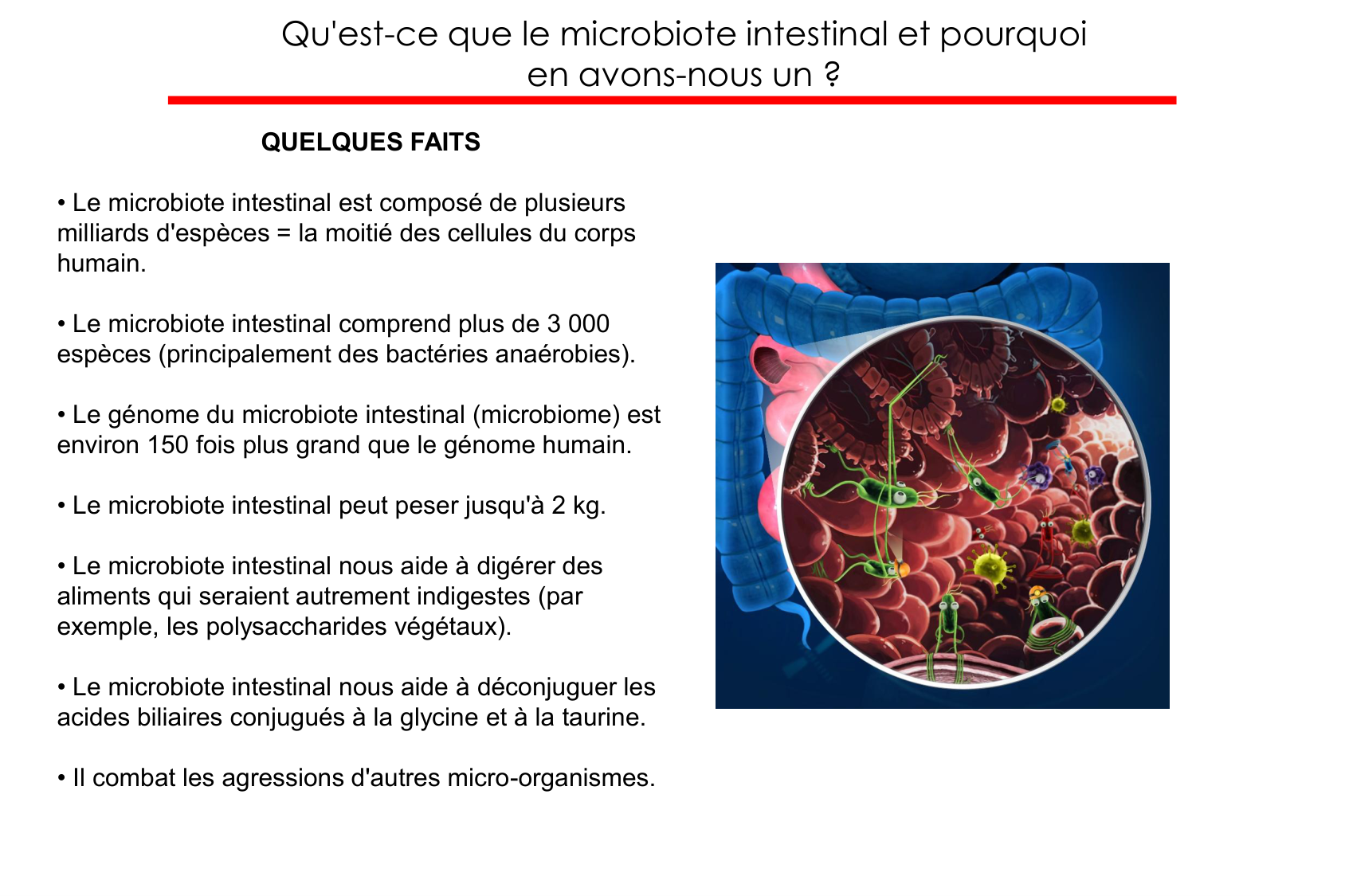 Qu'est-ce que le microbiote intestinal et pourquoi en avons-nous un ?

QUELQUES FAITS

• Le microbiote intestinal est composé de plusieurs milliards d'espèces = la moitié des cellules du corps humain.

• Le microbiote intestinal comprend plus de 3 000 espèces (principalement des bactéries anaérobies).

• Le génome du microbiote intestinal (microbiome) est environ 150 fois plus grand que le génome humain.

• Le microbiote intestinal peut peser jusqu'à 2 kg.

• Le microbiote intestinal nous aide à digérer des aliments qui seraient autrement indigestes (par exemple, les polysaccharides végétaux).

• Le microbiote intestinal nous aide à déconjuguer les acides biliaires conjugués à la glycine et à la taurine.

• Il combat les agressions d'autres micro-organismes.